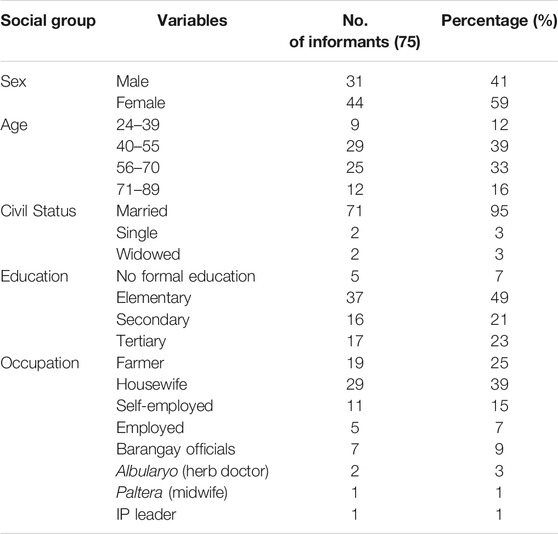 | Social group | Variables | No. of informants (75) | Percentage (%) |
|---|---|---|---|
| Sex | Male | 31 | 41 |
| | Female | 44 | 59 |
| Age | 24–39 | 9 | 12 |
| | 40–55 | 29 | 39 |
| | 56–70 | 25 | 33 |
| | 71–89 | 12 | 16 |
| Civil Status | Married | 71 | 95 |
| | Single | 2 | 3 |
| | Widowed | 2 | 3 |
| Education | No formal education | 5 | 7 |
| | Elementary | 37 | 49 |
| | Secondary | 16 | 21 |
| | Tertiary | 17 | 23 |
| Occupation | Farmer | 19 | 25 |
| | Housewife | 29 | 39 |
| | Self-employed | 11 | 15 |
| | Employed | 5 | 7 |
| | Barangay officials | 7 | 9 |
| | Albularyo (herb doctor) | 2 | 3 |
| | Paltera (midwife) | 1 | 1 |
| | IP leader | 1 | 1 |